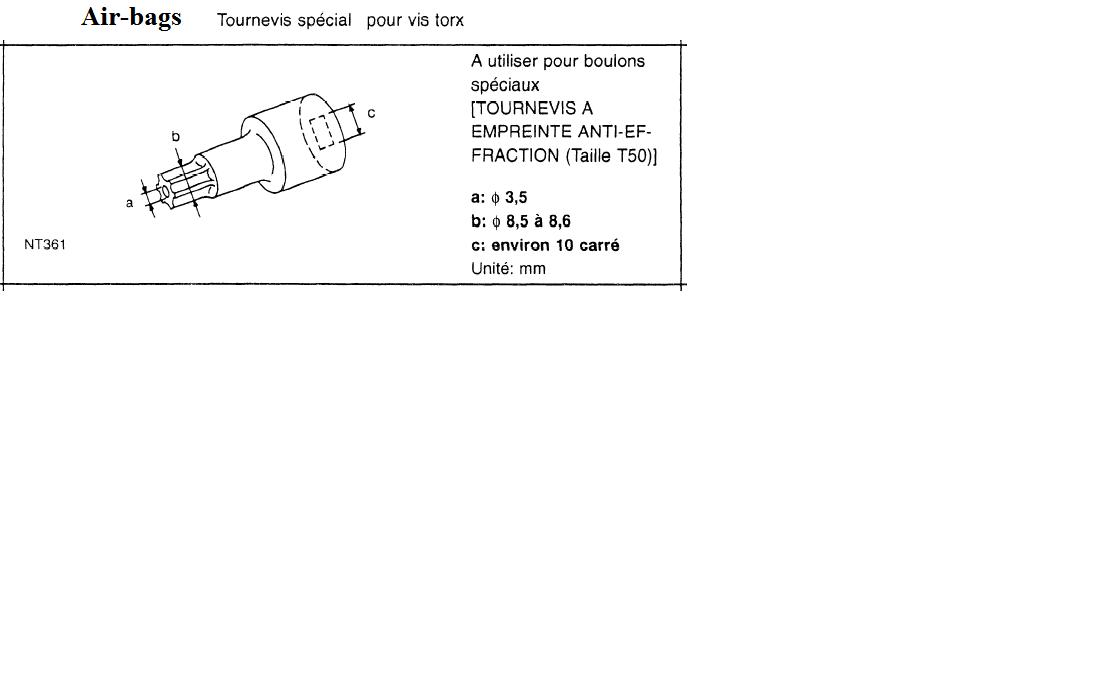 Air-bags Tournevis spécial pour vis torx

b

c

a

NT361

A utiliser pour boulons spéciaux [TOURNEVIS A EMPREINTE ANTI-EFFRACTION (Taille T50)]

a: $\phi$ 3,5
b: $\phi$ 8,5 à 8,6
c: environ 10 carré
Unité: mm